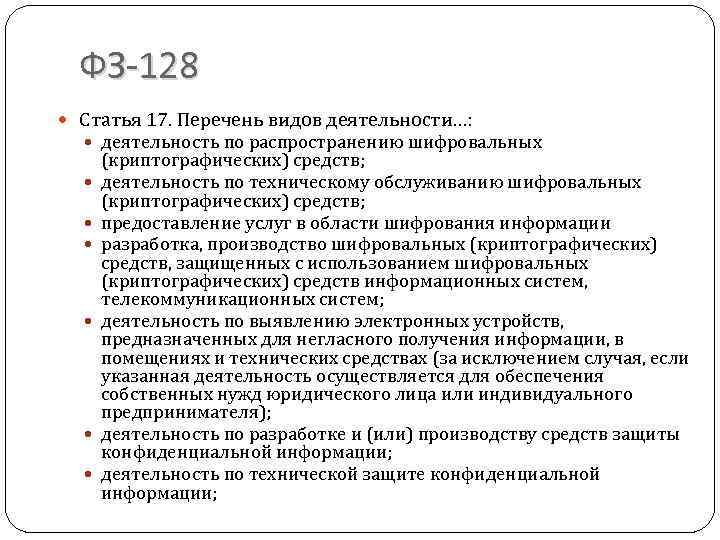 ФЗ-128

Статья 17. Перечень видов деятельности…:

деятельность по распространению шифровальных (криптографических) средств;

деятельность по техническому обслуживанию шифровальных (криптографических) средств;

предоставление услуг в области шифрования информации

разработка, производство шифровальных (криптографических) средств, защищенных с использованием шифровальных (криптографических) средств информационных систем, телекоммуникационных систем;

деятельность по выявлению электронных устройств, предназначенных для негласного получения информации, в помещениях и технических средствах (за исключением случая, если указанная деятельность осуществляется для обеспечения собственных нужд юридического лица или индивидуального предпринимателя);

деятельность по разработке и (или) производству средств защиты конфиденциальной информации;

деятельность по технической защите конфиденциальной информации;